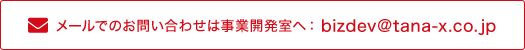 メールでのお問い合わせは事業開発室へ：bizdev@tana-x.co.jp